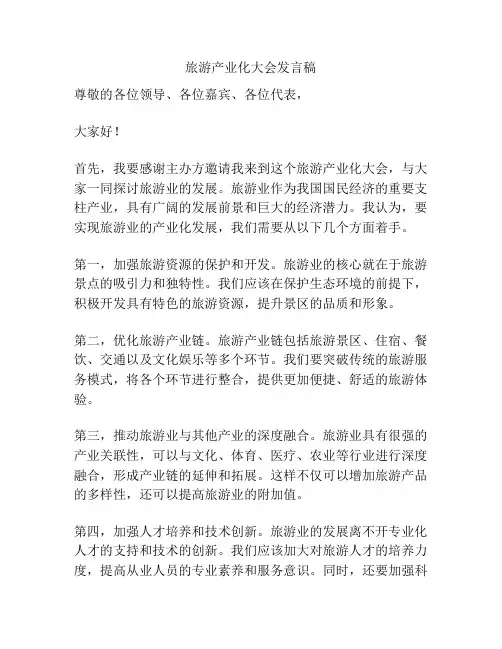 旅游产业化大会发言稿

尊敬的各位领导、各位嘉宾、各位代表，

大家好！

首先，我要感谢主办方邀请我来到这个旅游产业化大会，与大家一同探讨旅游业的发展。旅游业作为我国国民经济的重要支柱产业，具有广阔的发展前景和巨大的经济潜力。我认为，要实现旅游业的产业化发展，我们需要从以下几个方面着手。

第一，加强旅游资源的保护和开发。旅游业的核心就在于旅游景点的吸引力和独特性。我们应该在保护生态环境的前提下，积极开发具有特色的旅游资源，提升景区的品质和形象。

第二，优化旅游产业链。旅游产业链包括旅游景区、住宿、餐饮、交通以及文化娱乐等多个环节。我们要突破传统的旅游服务模式，将各个环节进行整合，提供更加便捷、舒适的旅游体验。

第三，推动旅游业与其他产业的深度融合。旅游业具有很强的产业关联性，可以与文化、体育、医疗、农业等行业进行深度融合，形成产业链的延伸和拓展。这样不仅可以增加旅游产品的多样性，还可以提高旅游业的附加值。

第四，加强人才培养和技术创新。旅游业的发展离不开专业化人才的支持和技术的创新。我们应该加大对旅游人才的培养力度，提高从业人员的专业素养和服务意识。同时，还要加强科